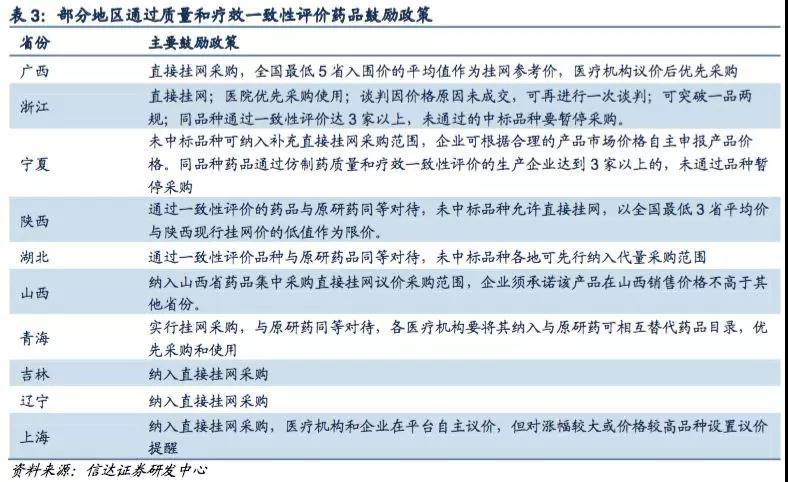 表 3：部分地区通过质量和疗效一致性评价药品鼓励政策

| 省份 | 主要鼓励政策 |
|---|---|
| 广西 | 直接挂网采购，全国最低 5 省入围价的平均值作为挂网参考价，医疗机构议价后优先采购 |
| 浙江 | 直接挂网；医院优先采购使用；谈判因价格原因未成交，可再进行一次谈判；可突破一品两规；同品种通过一致性评价达 3 家以上，未通过的中标品种要暂停采购。 |
| 宁夏 | 未中标品种可纳入补充直接挂网采购范围，企业可根据合理的产品市场价格自主申报产品价格。同品种药品通过仿制药质量和疗效一致性评价的生产企业达到 3 家以上的，未通过品种暂停采购 |
| 陕西 | 通过一致性评价的药品与原研药同等对待，未中标品种允许直接挂网，以全国最低 3 省平均价与陕西现行挂网价的低值作为限价。 |
| 湖北 | 通过一致性评价品种与原研药品同等对待，未中标品种各地可先行纳入代量采购范围 |
| 山西 | 纳入山西省药品集中采购直接挂网议价采购范围，企业须承诺该产品在山西销售价格不高于其他省份。 |
| 青海 | 实行挂网采购，与原研药同等对待，各医疗机构要将其纳入与原研药可相互替代药品目录，优先采购和使用 |
| 吉林 | 纳入直接挂网采购 |
| 辽宁 | 纳入直接挂网采购 |
| 上海 | 纳入直接挂网采购，医疗机构和企业在平台自主议价，但对涨幅较大或价格较高品种设置议价提醒 |

资料来源：信达证券研发中心